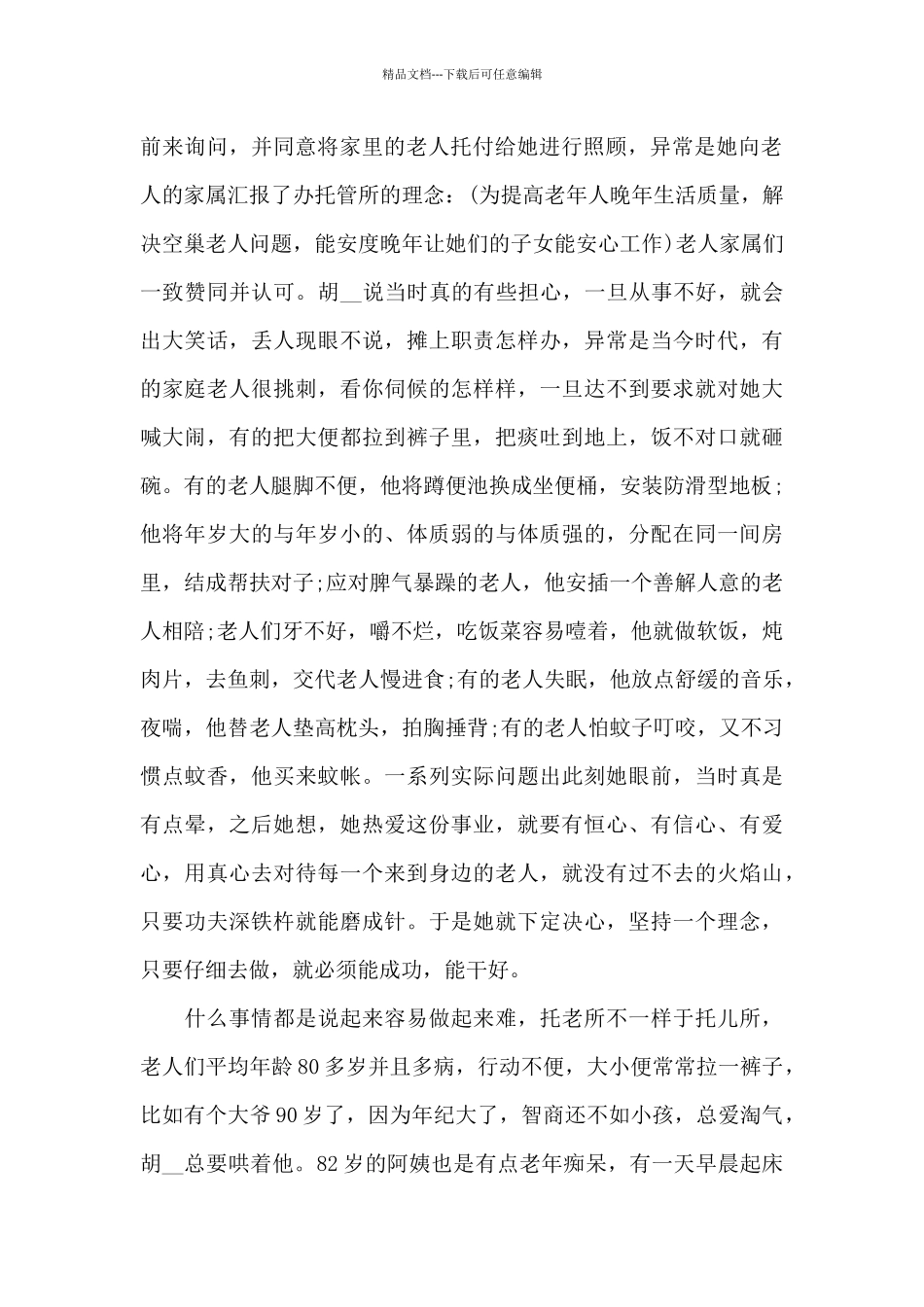 精品文档---下载后可任意编辑

前来询问，并同意将家里的老人托付给她进行照顾，异常是她向老人的家属汇报了办托管所的理念：(为提高老年人晚年生活质量，解决空巢老人问题，能安度晚年让她们的子女能安心工作)老人家属们一致赞同并认可。胡____说当时真的有些担心，一旦从事不好，就会出大笑话，丢人现眼不说，摊上职责怎样办，异常是当今时代，有的家庭老人很挑刺，看你伺候的怎样样，一旦达不到要求就对她大喊大闹，有的把大便都拉到裤子里，把痰吐到地上，饭不对口就砸碗。有的老人腿脚不便，他将蹲便池换成坐便桶，安装防滑型地板;他将年岁大的与年岁小的、体质弱的与体质强的，分配在同一间房里，结成帮扶对子;应对脾气暴躁的老人，他安插一个善解人意的老人相陪;老人们牙不好，嚼不烂，吃饭菜容易噎着，他就做软饭，炖肉片，去鱼刺，交代老人慢进食;有的老人失眠，他放点舒缓的音乐，夜喘，他替老人垫高枕头，拍胸捶背;有的老人怕蚊子叮咬，又不习惯点蚊香，他买来蚊帐。一系列实际问题出此刻她眼前，当时真是有点晕，之后她想，她热爱这份事业，就要有恒心、有信心、有爱心，用真心去对待每一个来到身边的老人，就没有过不去的火焰山，只要功夫深铁杵就能磨成针。于是她就下定决心，坚持一个理念，只要仔细去做，就必须能成功，能干好。

什么事情都是说起来容易做起来难，托老所不一样于托儿所，老人们平均年龄80多岁并且多病，行动不便，大小便常常拉一裤子，比如有个大爷90岁了，因为年纪大了，智商还不如小孩，总爱淘气，胡____总要哄着他。82岁的阿姨也是有点老年痴呆，有一天早晨起床